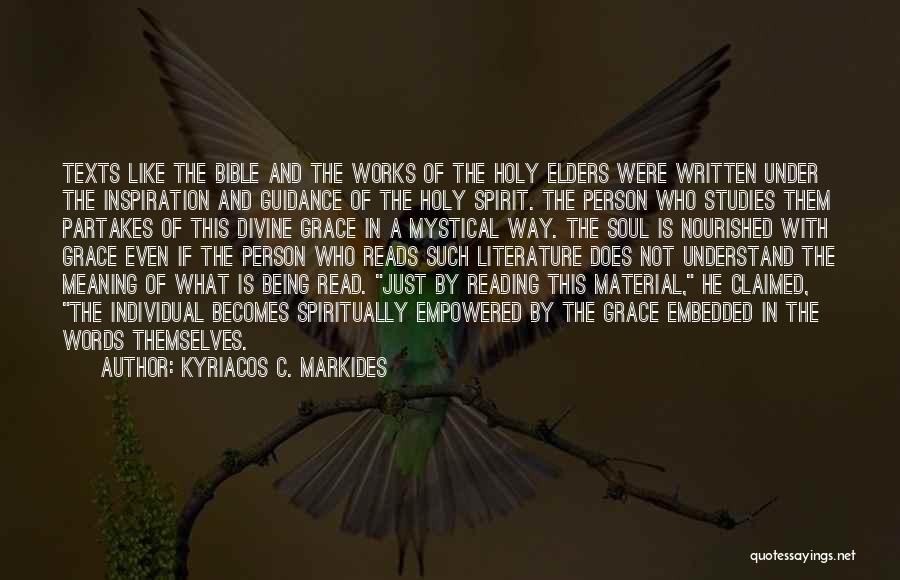 TEXTS LIKE THE BIBLE AND THE WORKS OF THE HOLY ELDERS WERE WRITTEN UNDER THE INSPIRATION AND GUIDANCE OF THE HOLY SPIRIT. THE PERSON WHO STUDIES THEM PARTAKES OF THIS DIVINE GRACE IN A MYSTICAL WAY. THE SOUL IS NOURISHED WITH GRACE EVEN IF THE PERSON WHO READS SUCH LITERATURE DOES NOT UNDERSTAND THE MEANING OF WHAT IS BEING READ. "JUST BY READING THIS MATERIAL," HE CLAIMED, "THE INDIVIDUAL BECOMES SPIRITUALLY EMPOWERED BY THE GRACE EMBEDDED IN THE WORDS THEMSELVES.

AUTHOR: KYRIACOS C. MARKIDES

quotessayings.net